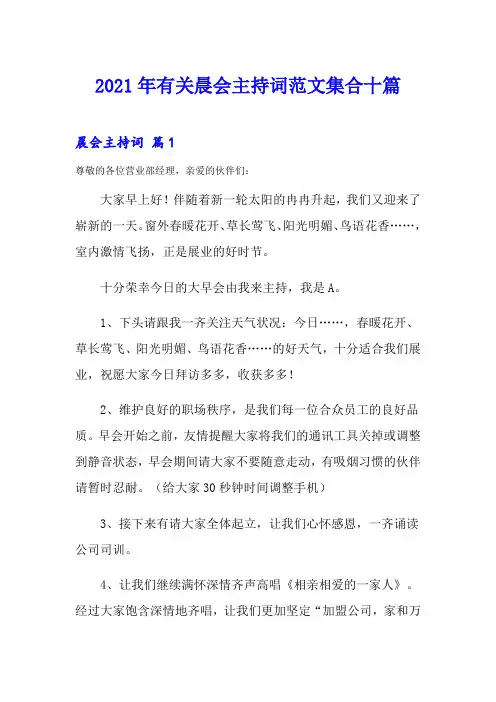 2021年有关晨会主持词范文集合十篇

晨会主持词 篇1

尊敬的各位营业部经理，亲爱的伙伴们：

大家早上好！伴随着新一轮太阳的冉冉升起，我们又迎来了崭新的一天。窗外春暖花开、草长莺飞、阳光明媚、鸟语花香……，室内激情飞扬，正是展业的好时节。

十分荣幸今日的大早会由我来主持，我是A。

1、下头请跟我一齐关注天气状况：今日……，春暖花开、草长莺飞、阳光明媚、鸟语花香……的好天气，十分适合我们展业，祝愿大家今日拜访多多，收获多多！

2、维护良好的职场秩序，是我们每一位合众员工的良好品质。早会开始之前，友情提醒大家将我们的通讯工具关掉或调整到静音状态，早会期间请大家不要随意走动，有吸烟习惯的伙伴请暂时忍耐。（给大家30秒钟时间调整手机）

3、接下来有请大家全体起立，让我们心怀感恩，一齐诵读公司司训。

4、让我们继续满怀深情齐声高唱《相亲相爱的一家人》。经过大家饱含深情地齐唱，让我们更加坚定“加盟公司，家和万